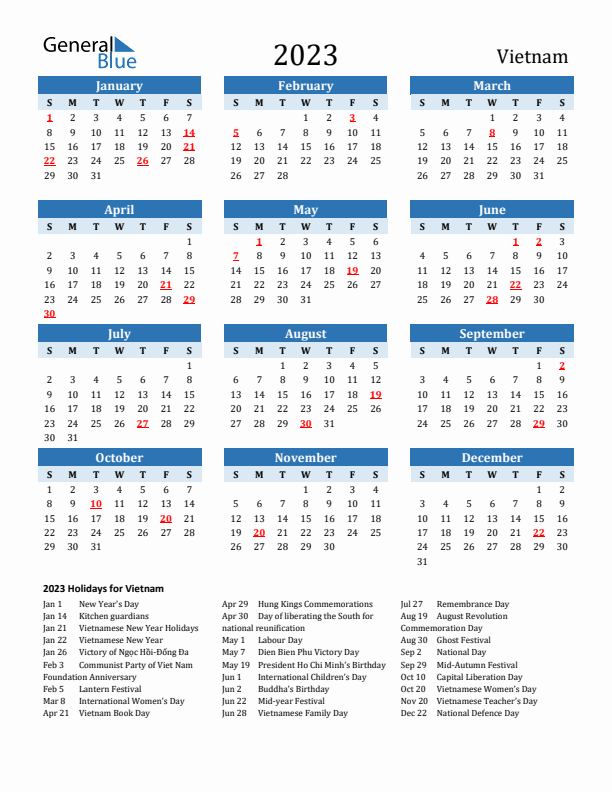 General Blue

2023

Vietnam

January

| S | M | T | W | T | F | S |
|---|---|---|---|---|---|---|
| 1 | 2 | 3 | 4 | 5 | 6 | 7 |
| 8 | 9 | 10 | 11 | 12 | 13 | 14 |
| 15 | 16 | 17 | 18 | 19 | 20 | 21 |
| 22 | 23 | 24 | 25 | 26 | 27 | 28 |
| 29 | 30 | 31 | | | | |

February

| S | M | T | W | T | F | S |
|---|---|---|---|---|---|---|
| | | | 1 | 2 | 3 | 4 |
| 5 | 6 | 7 | 8 | 9 | 10 | 11 |
| 12 | 13 | 14 | 15 | 16 | 17 | 18 |
| 19 | 20 | 21 | 22 | 23 | 24 | 25 |
| 26 | 27 | 28 | | | | |

March

| S | M | T | W | T | F | S |
|---|---|---|---|---|---|---|
| | | | 1 | 2 | 3 | 4 |
| 5 | 6 | 7 | 8 | 9 | 10 | 11 |
| 12 | 13 | 14 | 15 | 16 | 17 | 18 |
| 19 | 20 | 21 | 22 | 23 | 24 | 25 |
| 26 | 27 | 28 | 29 | 30 | 31 | |

April

| S | M | T | W | T | F | S |
|---|---|---|---|---|---|---|
| | | | | | | 1 |
| 2 | 3 | 4 | 5 | 6 | 7 | 8 |
| 9 | 10 | 11 | 12 | 13 | 14 | 15 |
| 16 | 17 | 18 | 19 | 20 | 21 | 22 |
| 23 | 24 | 25 | 26 | 27 | 28 | 29 |
| 30 | | | | | | |

May

| S | M | T | W | T | F | S |
|---|---|---|---|---|---|---|
| | 1 | 2 | 3 | 4 | 5 | 6 |
| 7 | 8 | 9 | 10 | 11 | 12 | 13 |
| 14 | 15 | 16 | 17 | 18 | 19 | 20 |
| 21 | 22 | 23 | 24 | 25 | 26 | 27 |
| 28 | 29 | 30 | 31 | | | |

June

| S | M | T | W | T | F | S |
|---|---|---|---|---|---|---|
| | | | | 1 | 2 | 3 |
| 4 | 5 | 6 | 7 | 8 | 9 | 10 |
| 11 | 12 | 13 | 14 | 15 | 16 | 17 |
| 18 | 19 | 20 | 21 | 22 | 23 | 24 |
| 25 | 26 | 27 | 28 | 29 | 30 | |

July

| S | M | T | W | T | F | S |
|---|---|---|---|---|---|---|
| | | | | | | 1 |
| 2 | 3 | 4 | 5 | 6 | 7 | 8 |
| 9 | 10 | 11 | 12 | 13 | 14 | 15 |
| 16 | 17 | 18 | 19 | 20 | 21 | 22 |
| 23 | 24 | 25 | 26 | 27 | 28 | 29 |
| 30 | 31 | | | | | |

August

| S | M | T | W | T | F | S |
|---|---|---|---|---|---|---|
| | | 1 | 2 | 3 | 4 | 5 |
| 6 | 7 | 8 | 9 | 10 | 11 | 12 |
| 13 | 14 | 15 | 16 | 17 | 18 | 19 |
| 20 | 21 | 22 | 23 | 24 | 25 | 26 |
| 27 | 28 | 29 | 30 | 31 | | |

September

| S | M | T | W | T | F | S |
|---|---|---|---|---|---|---|
| | | | | | 1 | 2 |
| 3 | 4 | 5 | 6 | 7 | 8 | 9 |
| 10 | 11 | 12 | 13 | 14 | 15 | 16 |
| 17 | 18 | 19 | 20 | 21 | 22 | 23 |
| 24 | 25 | 26 | 27 | 28 | 29 | 30 |

October

| S | M | T | W | T | F | S |
|---|---|---|---|---|---|---|
| 1 | 2 | 3 | 4 | 5 | 6 | 7 |
| 8 | 9 | 10 | 11 | 12 | 13 | 14 |
| 15 | 16 | 17 | 18 | 19 | 20 | 21 |
| 22 | 23 | 24 | 25 | 26 | 27 | 28 |
| 29 | 30 | 31 | | | | |

November

| S | M | T | W | T | F | S |
|---|---|---|---|---|---|---|
| | | | 1 | 2 | 3 | 4 |
| 5 | 6 | 7 | 8 | 9 | 10 | 11 |
| 12 | 13 | 14 | 15 | 16 | 17 | 18 |
| 19 | 20 | 21 | 22 | 23 | 24 | 25 |
| 26 | 27 | 28 | 29 | 30 | | |

December

| S | M | T | W | T | F | S |
|---|---|---|---|---|---|---|
| | | | | | 1 | 2 |
| 3 | 4 | 5 | 6 | 7 | 8 | 9 |
| 10 | 11 | 12 | 13 | 14 | 15 | 16 |
| 17 | 18 | 19 | 20 | 21 | 22 | 23 |
| 24 | 25 | 26 | 27 | 28 | 29 | 30 |
| 31 | | | | | | |

2023 Holidays for Vietnam

Jan 1 New Year's Day
Jan 14 Kitchen guardians
Jan 21 Vietnamese New Year Holidays
Jan 22 Vietnamese New Year
Jan 26 Victory of Ngọc Hồi-Đống Đa
Feb 3 Communist Party of Viet Nam Foundation Anniversary
Feb 5 Lantern Festival
Mar 8 International Women's Day
Apr 21 Vietnam Book Day

Apr 29 Hung Kings Commemorations
Apr 30 Day of liberating the South for national reunification
May 1 Labour Day
May 7 Dien Bien Phu Victory Day
May 19 President Ho Chi Minh's Birthday
Jun 1 International Children's Day
Jun 2 Buddha's Birthday
Jun 22 Mid-year Festival
Jun 28 Vietnamese Family Day

Jul 27 Remembrance Day
Aug 19 August Revolution Commemoration Day
Aug 30 Ghost Festival
Sep 2 National Day
Sep 29 Mid-Autumn Festival
Oct 10 Capital Liberation Day
Oct 20 Vietnamese Women's Day
Nov 20 Vietnamese Teacher's Day
Dec 22 National Defence Day